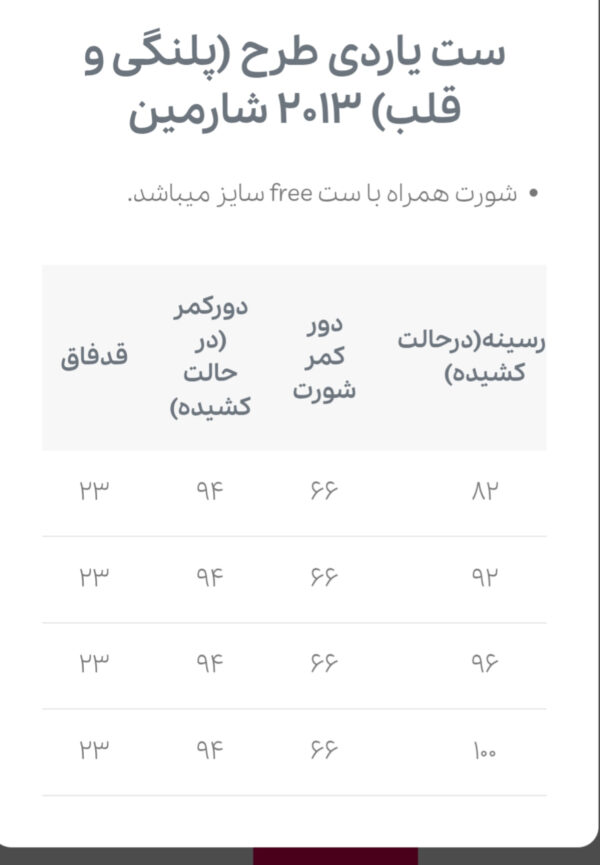 ست یاردی طرح (پلنگی و قلب) ۲۰۱۳ شارمین

• شورت همراه با ست free سایز میباشد.

| رسینه(درحالت کشیده) | دور کمر شورت | دورکمر (در حالت کشیده) | قدفاق |
|---|---|---|---|
| ۸۲ | ۶۶ | ۹۴ | ۲۳ |
| ۹۲ | ۶۶ | ۹۴ | ۲۳ |
| ۹۶ | ۶۶ | ۹۴ | ۲۳ |
| ۱۰۰ | ۶۶ | ۹۴ | ۲۳ |